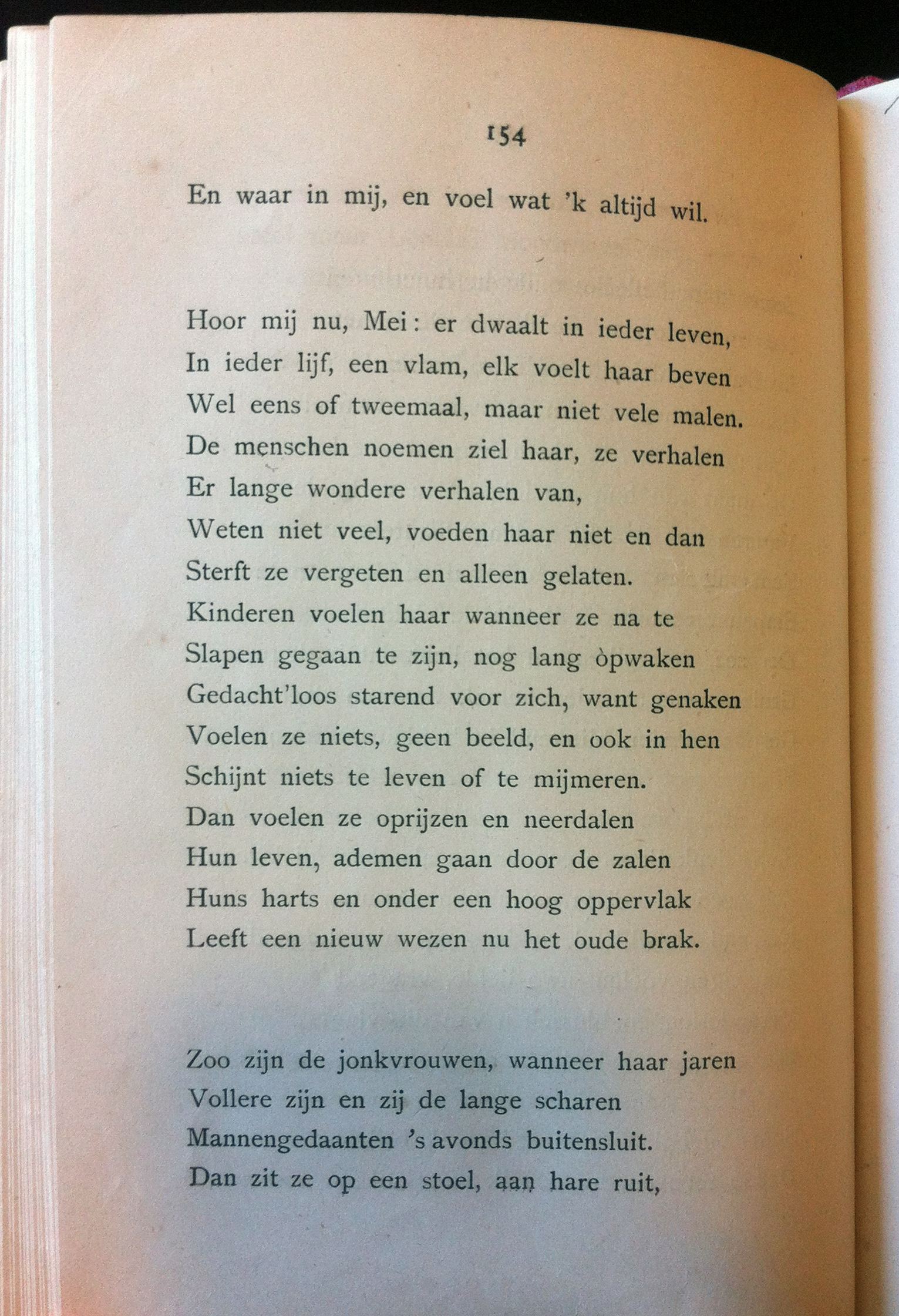 154

En waar in mij, en voel wat 'k altijd wil.

Hoor mij nu, Mei: er dwaalt in ieder leven,
In ieder lijf, een vlam, elk voelt haar beven
Wel eens of tweemaal, maar niet vele malen.
De menschen noemen ziel haar, ze verhalen
Er lange wondere verhalen van,
Weten niet veel, voeden haar niet en dan
Sterft ze vergeten en alleen gelaten.
Kinderen voelen haar wanneer ze na te
Slapen gegaan te zijn, nog lang òpwaken
Gedacht'loos starend voor zich, want genaken
Voelen ze niets, geen beeld, en ook in hen
Schijnt niets te leven of te mijmeren.
Dan voelen ze oprijzen en neerdalen
Hun leven, ademen gaan door de zalen
Huns harts en onder een hoog oppervlak
Leeft een nieuw wezen nu het oude brak.

Zoo zijn de jonkvrouwen, wanneer haar jaren
Vollere zijn en zij de lange scharen
Mannengedaanten 's avonds buitensluit.
Dan zit ze op een stoel, aan hare ruit,